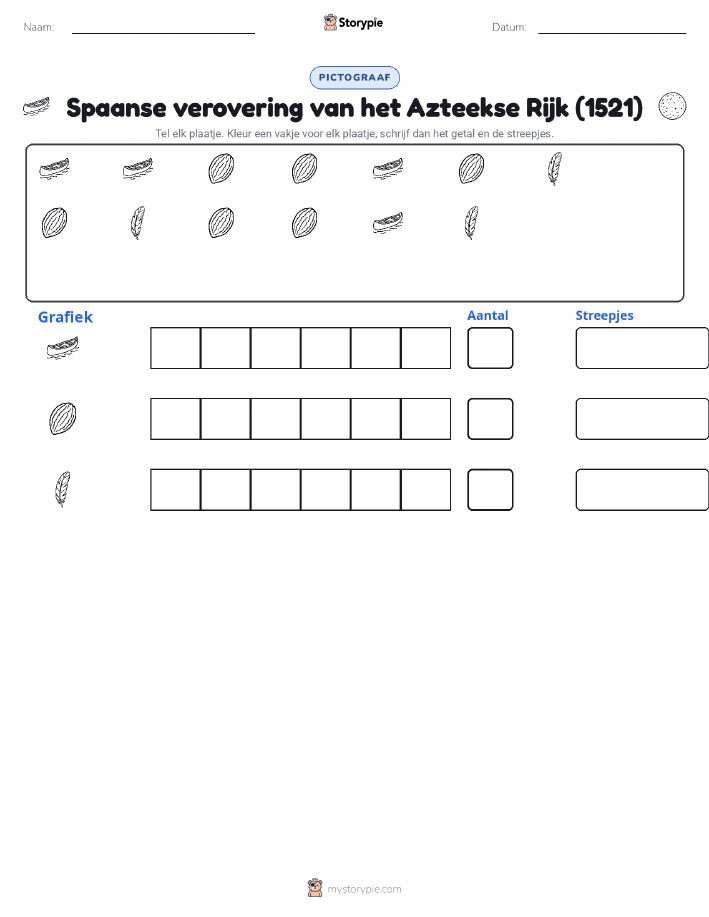 Naam:

Storypie

Datum:

PICTOGRAAF

Spaanse verovering van het Azteekse Rijk (1521)

Tel elk plaatje. Kleur een vakje voor elk plaatje, schrijf dan het getal en de streepjes.

Grafiek

Aantal

Streepjes

mystorypie.com